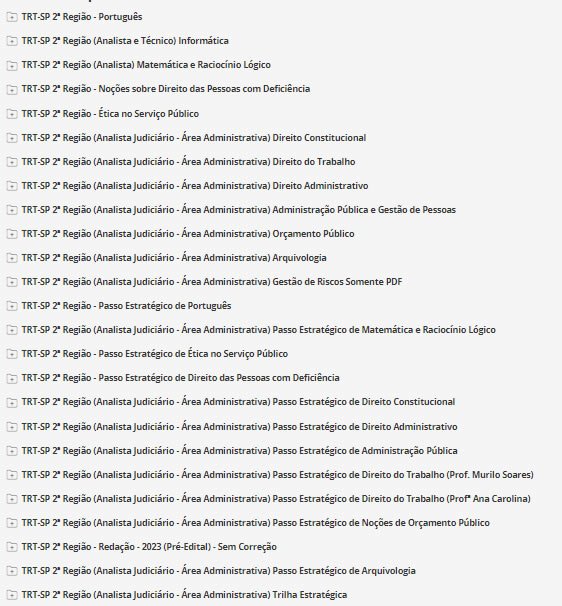 TRT-SP 2ª Região - Português

TRT-SP 2ª Região (Analista e Técnico) Informática

TRT-SP 2ª Região (Analista) Matemática e Raciocínio Lógico

TRT-SP 2ª Região - Noções sobre Direito das Pessoas com Deficiência

TRT-SP 2ª Região - Ética no Serviço Público

TRT-SP 2ª Região (Analista Judiciário - Área Administrativa) Direito Constitucional

TRT-SP 2ª Região (Analista Judiciário - Área Administrativa) Direito do Trabalho

TRT-SP 2ª Região (Analista Judiciário - Área Administrativa) Direito Administrativo

TRT-SP 2ª Região (Analista Judiciário - Área Administrativa) Administração Pública e Gestão de Pessoas

TRT-SP 2ª Região (Analista Judiciário - Área Administrativa) Orçamento Público

TRT-SP 2ª Região (Analista Judiciário - Área Administrativa) Arquivologia

TRT-SP 2ª Região (Analista Judiciário - Área Administrativa) Gestão de Riscos Somente PDF

TRT-SP 2ª Região - Passo Estratégico de Português

TRT-SP 2ª Região (Analista Judiciário - Área Administrativa) Passo Estratégico de Matemática e Raciocínio Lógico

TRT-SP 2ª Região - Passo Estratégico de Ética no Serviço Público

TRT-SP 2ª Região - Passo Estratégico de Direito das Pessoas com Deficiência

TRT-SP 2ª Região (Analista Judiciário - Área Administrativa) Passo Estratégico de Direito Constitucional

TRT-SP 2ª Região (Analista Judiciário - Área Administrativa) Passo Estratégico de Direito Administrativo

TRT-SP 2ª Região (Analista Judiciário - Área Administrativa) Passo Estratégico de Administração Pública

TRT-SP 2ª Região (Analista Judiciário - Área Administrativa) Passo Estratégico de Direito do Trabalho (Prof. Murilo Soares)

TRT-SP 2ª Região (Analista Judiciário - Área Administrativa) Passo Estratégico de Direito do Trabalho (Profª Ana Carolina)

TRT-SP 2ª Região (Analista Judiciário - Área Administrativa) Passo Estratégico de Noções de Orçamento Público

TRT-SP 2ª Região - Redação - 2023 (Pré-Edital) - Sem Correção

TRT-SP 2ª Região (Analista Judiciário - Área Administrativa) Passo Estratégico de Arquivologia

TRT-SP 2ª Região (Analista Judiciário - Área Administrativa) Trilha Estratégica